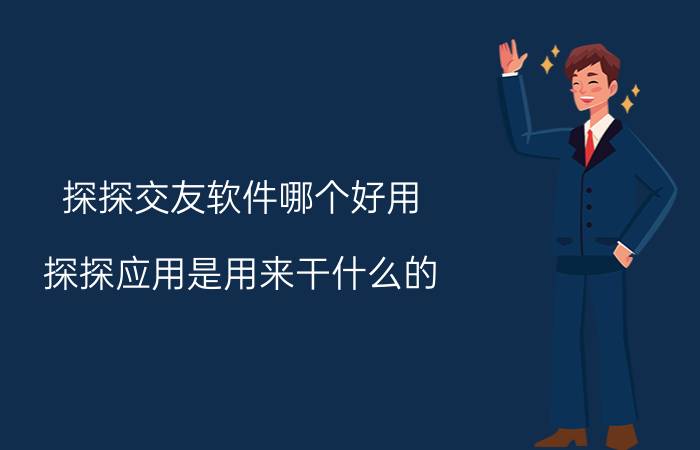 探探交友软件哪个好用

探探应用是用来干什么的